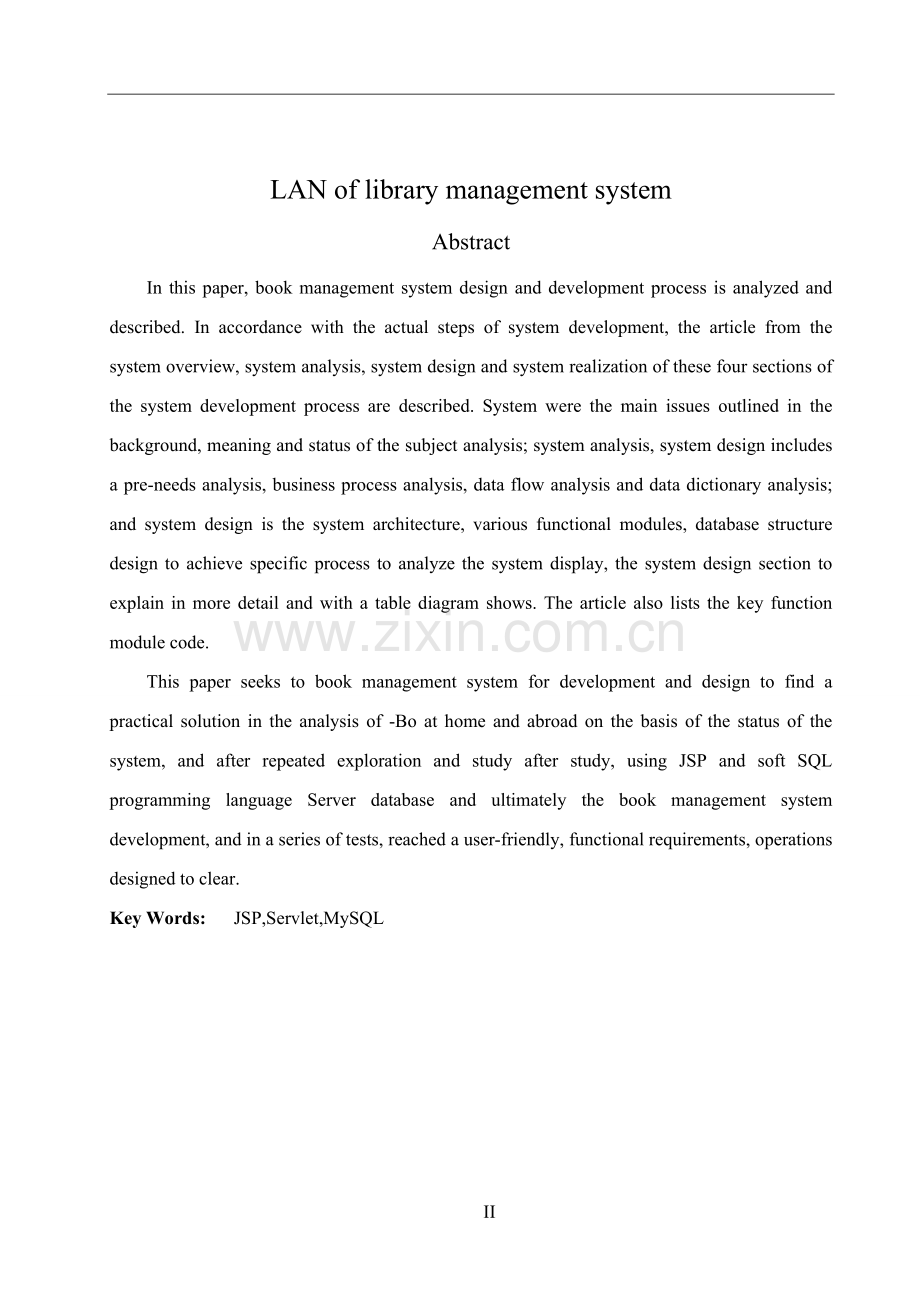 LAN of library management system

Abstract

In this paper, book management system design and development process is analyzed and described. In accordance with the actual steps of system development, the article from the system overview, system analysis, system design and system realization of these four sections of the system development process are described. System were the main issues outlined in the background, meaning and status of the subject analysis; system analysis, system design includes a pre-needs analysis, business process analysis, data flow analysis and data dictionary analysis; and system design is the system architecture, various functional modules, database structure design to achieve specific process to analyze the system display, the system design section to explain in more detail and with a table diagram shows. The article also lists the key function module code.

www.zixin.com.cn

This paper seeks to book management system for development and design to find a practical solution in the analysis of -Bo at home and abroad on the basis of the status of the system, and after repeated exploration and study after study, using JSP and soft SQL programming language Server database and ultimately the book management system development, and in a series of tests, reached a user-friendly, functional requirements, operations designed to clear.

Key Words: JSP,Servlet,MySQL

II